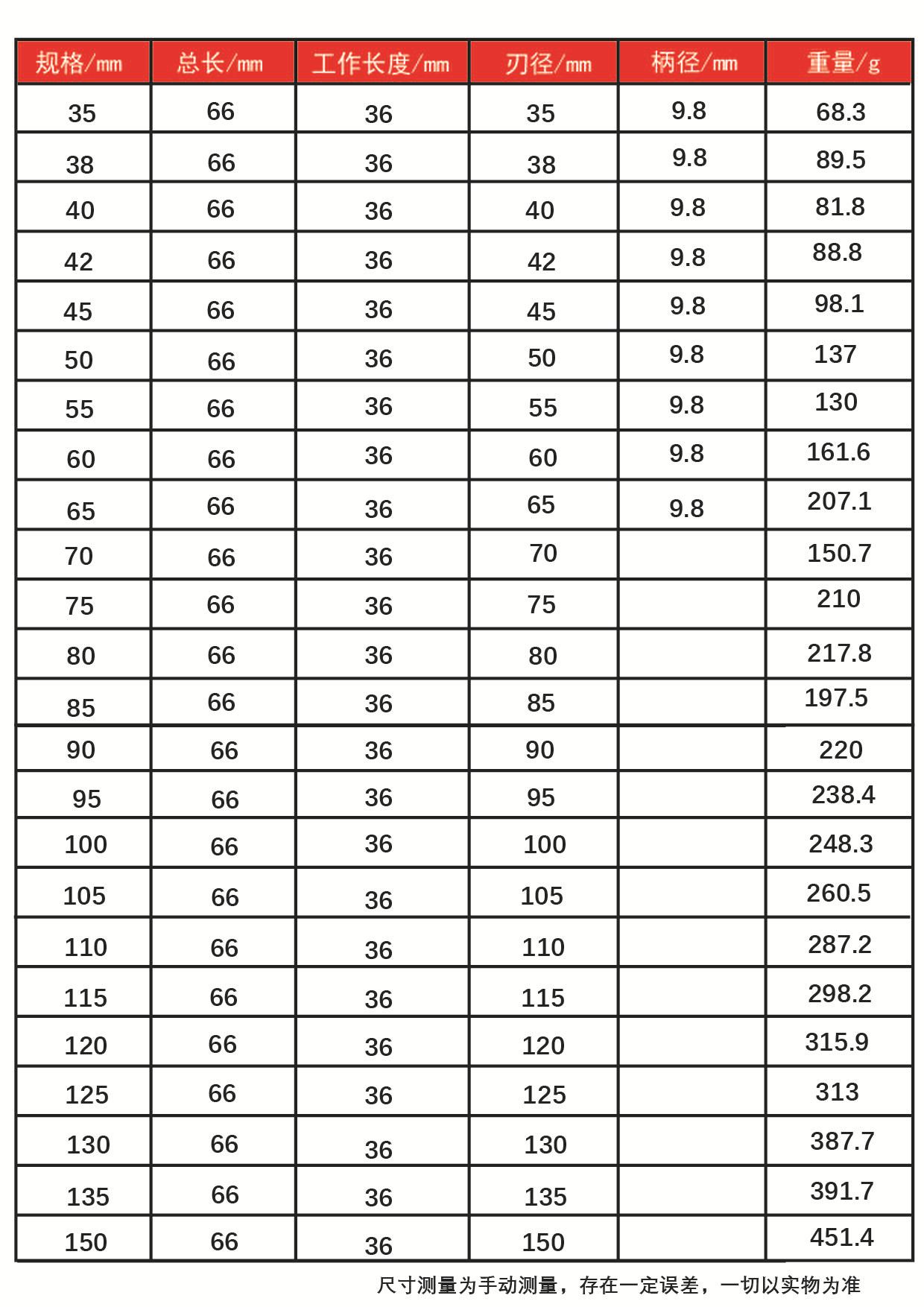 | 规格/mm | 总长/mm | 工作长度/mm | 刃径/mm | 柄径/mm | 重量/g |
|---|---|---|---|---|---|
| 35 | 66 | 36 | 35 | 9.8 | 68.3 |
| 38 | 66 | 36 | 38 | 9.8 | 89.5 |
| 40 | 66 | 36 | 40 | 9.8 | 81.8 |
| 42 | 66 | 36 | 42 | 9.8 | 88.8 |
| 45 | 66 | 36 | 45 | 9.8 | 98.1 |
| 50 | 66 | 36 | 50 | 9.8 | 137 |
| 55 | 66 | 36 | 55 | 9.8 | 130 |
| 60 | 66 | 36 | 60 | 9.8 | 161.6 |
| 65 | 66 | 36 | 65 | 9.8 | 207.1 |
| 70 | 66 | 36 | 70 | | 150.7 |
| 75 | 66 | 36 | 75 | | 210 |
| 80 | 66 | 36 | 80 | | 217.8 |
| 85 | 66 | 36 | 85 | | 197.5 |
| 90 | 66 | 36 | 90 | | 220 |
| 95 | 66 | 36 | 95 | | 238.4 |
| 100 | 66 | 36 | 100 | | 248.3 |
| 105 | 66 | 36 | 105 | | 260.5 |
| 110 | 66 | 36 | 110 | | 287.2 |
| 115 | 66 | 36 | 115 | | 298.2 |
| 120 | 66 | 36 | 120 | | 315.9 |
| 125 | 66 | 36 | 125 | | 313 |
| 130 | 66 | 36 | 130 | | 387.7 |
| 135 | 66 | 36 | 135 | | 391.7 |
| 150 | 66 | 36 | 150 | | 451.4 |

尺寸测量为手动测量，存在一定误差，一切以实物为准